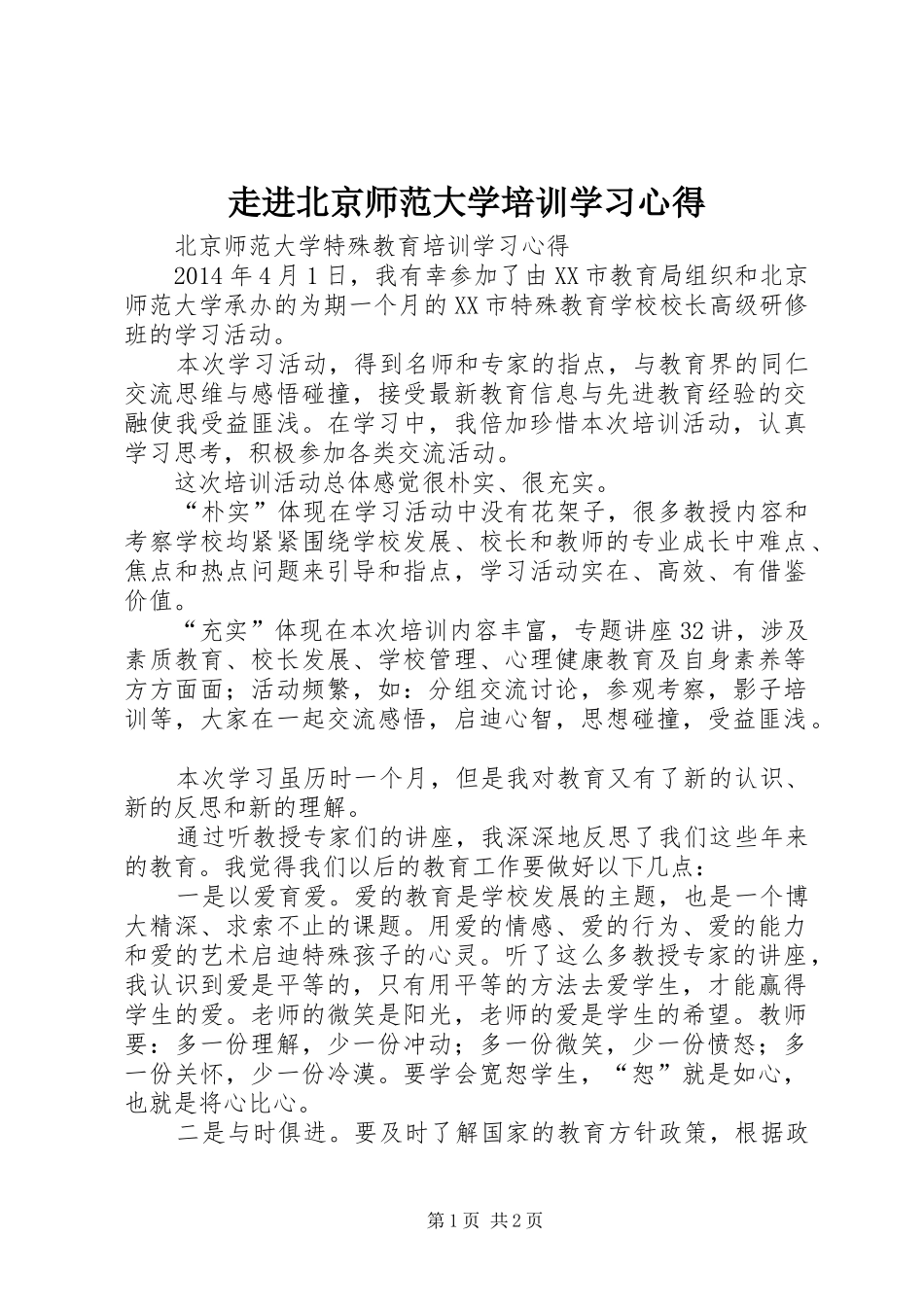 走进北京师范大学培训学习心得

北京师范大学特殊教育培训学习心得

2014年4月1日，我有幸参加了由XX市教育局组织和北京师范大学承办的为期一个月的XX市特殊教育学校校长高级研修班的学习活动。

本次学习活动，得到名师和专家的指点，与教育界的同仁交流思维与感悟碰撞，接受最新教育信息与先进教育经验的交融使我受益匪浅。在学习中，我倍加珍惜本次培训活动，认真学习思考，积极参加各类交流活动。

这次培训活动总体感觉很朴实、很充实。

“朴实”体现在学习活动中没有花架子，很多教授内容和考察学校均紧紧围绕学校发展、校长和教师的专业成长中难点、焦点和热点问题来引导和指点，学习活动实在、高效、有借鉴价值。

“充实”体现在本次培训内容丰富，专题讲座32讲，涉及素质教育、校长发展、学校管理、心理健康教育及自身素养等方方面面；活动频繁，如：分组交流讨论，参观考察，影子培训等，大家在一起交流感悟，启迪心智，思想碰撞，受益匪浅。

本次学习虽历时一个月，但是我对教育又有了新的认识、新的反思和新的理解。

通过听教授专家们的讲座，我深深地反思了我们这些年来的教育。我觉得我们以后的教育工作要做好以下几点：

一是以爱育爱。爱的教育是学校发展的主题，也是一个博大精深、求索不止的课题。用爱的情感、爱的行为、爱的能力和爱的艺术启迪特殊孩子的心灵。听了这么多教授专家的讲座，我认识到爱是平等的，只有用平等的方法去爱学生，才能赢得学生的爱。老师的微笑是阳光，老师的爱是学生的希望。教师要：多一份理解，少一份冲动；多一份微笑，少一份愤怒；多一份关怀，少一份冷漠。要学会宽恕学生，“恕”就是如心，也就是将心比心。

二是与时俱进。要及时了解国家的教育方针政策，根据政

第1页 共2页